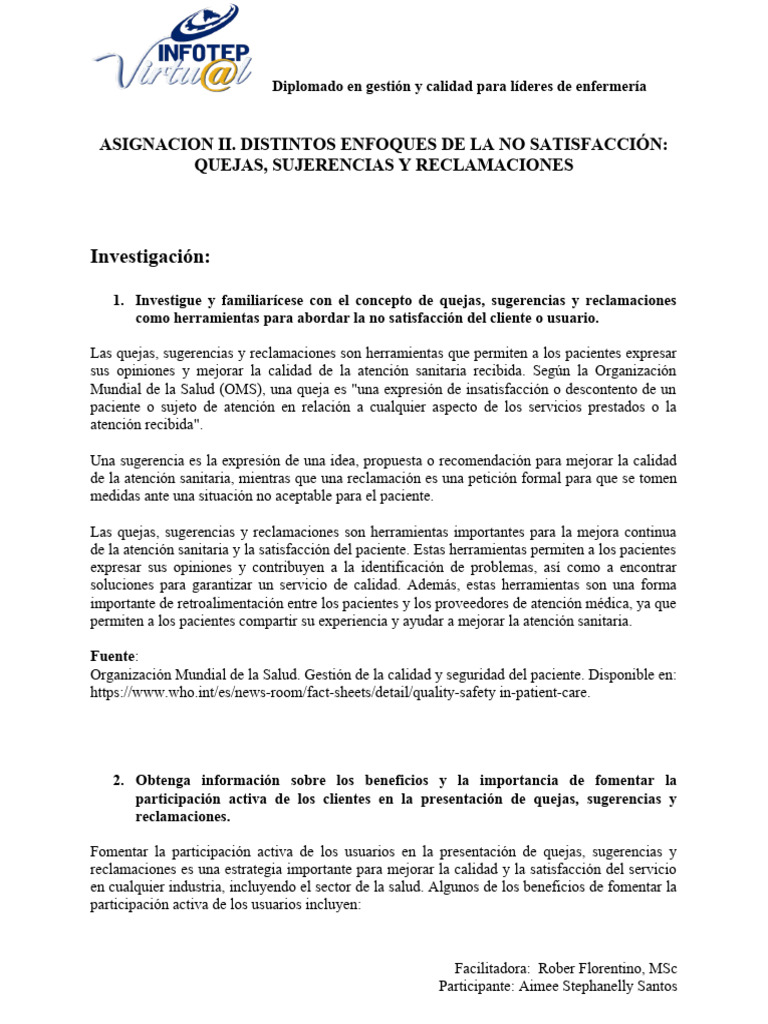 INFOTEP Virtu@l

Diplomado en gestión y calidad para líderes de enfermería

ASIGNACION II. DISTINTOS ENFOQUES DE LA NO SATISFACCIÓN: QUEJAS, SUJERENCIAS Y RECLAMACIONES

Investigación:

1. Investigue y familiarícese con el concepto de quejas, sugerencias y reclamaciones como herramientas para abordar la no satisfacción del cliente o usuario.

Las quejas, sugerencias y reclamaciones son herramientas que permiten a los pacientes expresar sus opiniones y mejorar la calidad de la atención sanitaria recibida. Según la Organización Mundial de la Salud (OMS), una queja es "una expresión de insatisfacción o descontento de un paciente o sujeto de atención en relación a cualquier aspecto de los servicios prestados o la atención recibida".

Una sugerencia es la expresión de una idea, propuesta o recomendación para mejorar la calidad de la atención sanitaria, mientras que una reclamación es una petición formal para que se tomen medidas ante una situación no aceptable para el paciente.

Las quejas, sugerencias y reclamaciones son herramientas importantes para la mejora continua de la atención sanitaria y la satisfacción del paciente. Estas herramientas permiten a los pacientes expresar sus opiniones y contribuyen a la identificación de problemas, así como a encontrar soluciones para garantizar un servicio de calidad. Además, estas herramientas son una forma importante de retroalimentación entre los pacientes y los proveedores de atención médica, ya que permiten a los pacientes compartir su experiencia y ayudar a mejorar la atención sanitaria.

Fuente:
Organización Mundial de la Salud. Gestión de la calidad y seguridad del paciente. Disponible en: https://www.who.int/es/news-room/fact-sheets/detail/quality-safety in-patient-care.

2. Obtenga información sobre los beneficios y la importancia de fomentar la participación activa de los clientes en la presentación de quejas, sugerencias y reclamaciones.

Fomentar la participación activa de los usuarios en la presentación de quejas, sugerencias y reclamaciones es una estrategia importante para mejorar la calidad y la satisfacción del servicio en cualquier industria, incluyendo el sector de la salud. Algunos de los beneficios de fomentar la participación activa de los usuarios incluyen:

Facilitadora: Rober Florentino, MSc
Participante: Aimee Stephanelly Santos